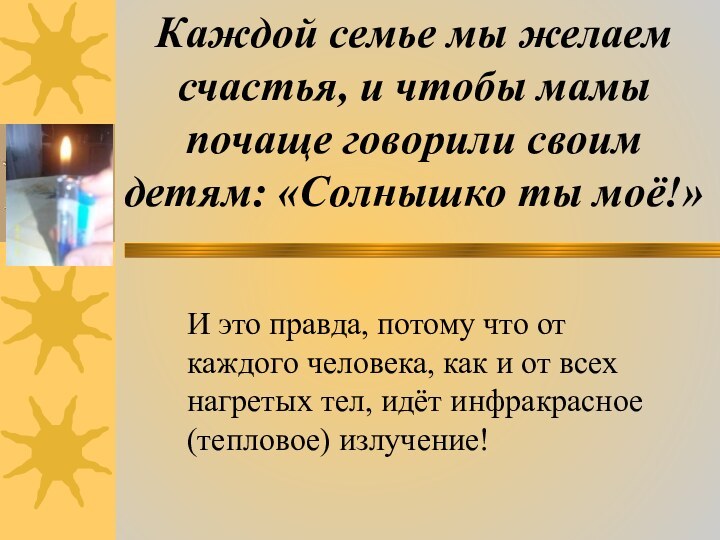 Каждой семье мы желаем счастья, и чтобы мамы почаще говорили своим детям: «Солнышко ты моё!»

И это правда, потому что от каждого человека, как и от всех нагретых тел, идёт инфракрасное (тепловое) излучение!